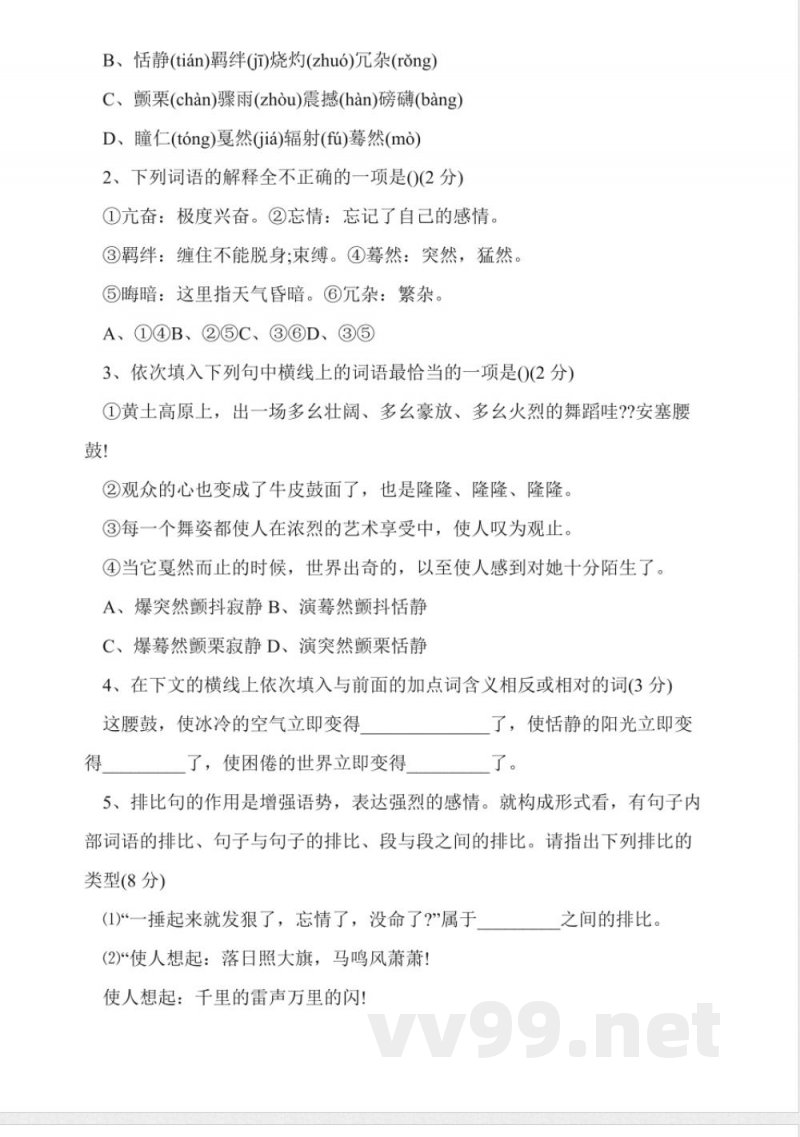 B、恬静(tián)羁绊(jī)烧灼(zhuó)冗杂(rǒng)

C、颤栗(chàn)骤雨(zhòu)震撼(hàn)磅礴(bàng)

D、瞳仁(tóng)戛然(jiá)辐射(fú)蓦然(mò)

2、下列词语的解释全不正确的一项是()(2 分)

①亢奋：极度兴奋。②忘情：忘记了自己的感情。

③羁绊：缠住不能脱身;束缚。④蓦然：突然，猛然。

⑤晦暗：这里指天气昏暗。⑥冗杂：繁杂。

A、①④B、②⑤C、③⑥D、③⑤

3、依次填入下列句中横线上的词语最恰当的一项是()(2 分)

①黄土高原上，出一场多幺壮阔、多幺豪放、多幺火烈的舞蹈哇??安塞腰鼓!

②观众的心也变成了牛皮鼓面了，也是隆隆、隆隆、隆隆。

③每一个舞姿都使人在浓烈的艺术享受中，使人叹为观止。

④当它戛然而止的时候，世界出奇的，以至使人感到对她十分陌生了。

A、爆突然颤抖寂静 B、演蓦然颤抖恬静

C、爆蓦然颤栗寂静 D、演突然颤栗恬静

4、在下文的横线上依次填入与前面的加点词含义相反或相对的词(3 分)

这腰鼓，使冰冷的空气立即变得______________了，使恬静的阳光立即变得_________了，使困倦的世界立即变得_________了。

5、排比句的作用是增强语势，表达强烈的感情。就构成形式看，有句子内部词语的排比、句子与句子的排比、段与段之间的排比。请指出下列排比的类型(8 分)

⑴“一捶起来就发狠了，忘情了，没命了?”属于_________之间的排比。

⑵“使人想起：落日照大旗，马鸣风萧萧!

使人想起：千里的雷声万里的闪!

vv99.net